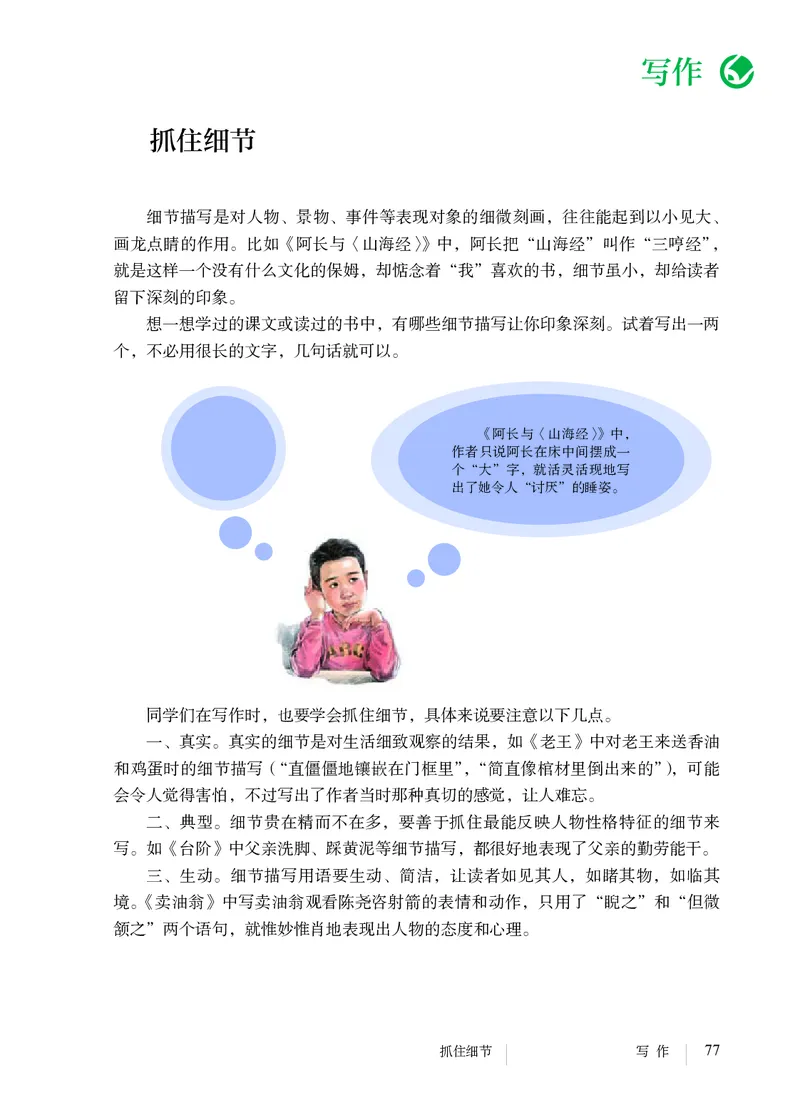 写作

抓住细节

细节描写是对人物、景物、事件等表现对象的细微刻画，往往能起到以小见大、画龙点睛的作用。比如《阿长与〈山海经〉》中，阿长把“山海经”叫作“三哼经”，就是这样一个没有什么文化的保姆，却惦念着“我”喜欢的书，细节虽小，却给读者留下深刻的印象。

想一想学过的课文或读过的书中，有哪些细节描写让你印象深刻。试着写出一两个，不必用很长的文字，几句话就可以。

《阿长与〈山海经〉》中，作者只说阿长在床中间摆成一个“大”字，就活灵活现地写出了她令人“讨厌”的睡姿。

同学们在写作时，也要学会抓住细节，具体来说要注意以下几点。

一、真实。真实的细节是对生活细致观察的结果，如《老王》中对老王来送香油和鸡蛋时的细节描写（“直僵僵地镶嵌在门框里”，“简直像棺材里倒出来的”），可能会令人觉得害怕，不过写出了作者当时那种真切的感觉，让人难忘。

二、典型。细节贵在精而不在多，要善于抓住最能反映人物性格特征的细节来写。如《台阶》中父亲洗脚、踩黄泥等细节描写，都很好地表现了父亲的勤劳能干。

三、生动。细节描写用语要生动、简洁，让读者如见其人，如睹其物，如临其境。《卖油翁》中写卖油翁观看陈尧咨射箭的表情和动作，只用了“睨之”和“但微颔之”两个语句，就惟妙惟肖地表现出人物的态度和心理。

抓住细节 写作 77